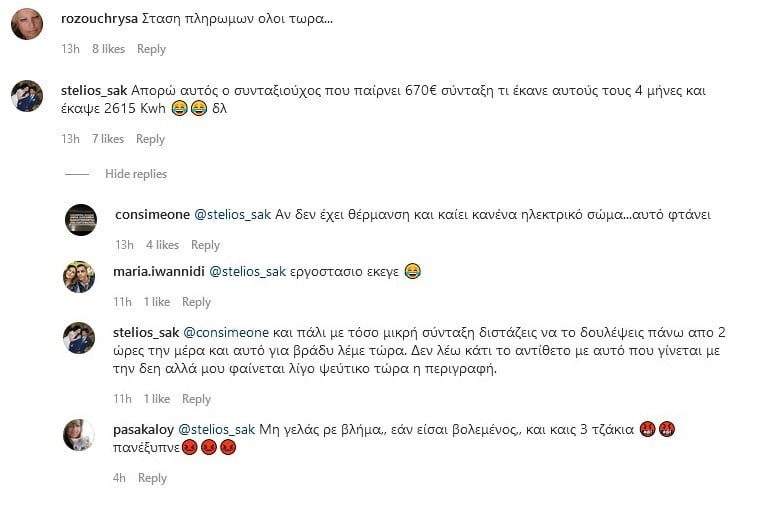 rozouchrysa Σταση πληρωμων ολοι τωρα...
13h 8 likes Reply

stelios_sak Απορώ αυτός ο συνταξιούχος που παίρνει 670€ σύνταξη τι έκανε αυτούς τους 4 μήνες και έκαψε 2615 Kwh 😂😂 δλ
13h 7 likes Reply

Hide replies

consimeone @stelios_sak Αν δεν έχει θέρμανση και καίει κανένα ηλεκτρικό σώμα...αυτό φτάνει
13h 4 likes Reply

maria.iwannidi @stelios_sak εργοστασιο εκεγε 😂
11h 1 like Reply

stelios_sak @consimeone και πάλι με τόσο μικρή σύνταξη διστάζεις να το δουλέψεις πάνω απο 2 ώρες την μέρα και αυτό για βράδυ λέμε τώρα. Δεν λέω κάτι το αντίθετο με αυτό που γίνεται με την δεη αλλά μου φαίνεται λίγο ψεύτικο τώρα η περιγραφή.
11h 1 like Reply

pasakaloy @stelios_sak Μη γελάς ρε βλήμα,, εάν είσαι βολεμένος,, και καις 3 τζάκια 🤬🤬 πανέξυπνε😡😡😡
4h Reply